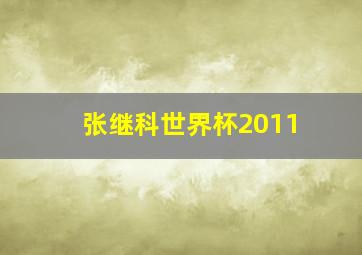 张继科世界杯2011